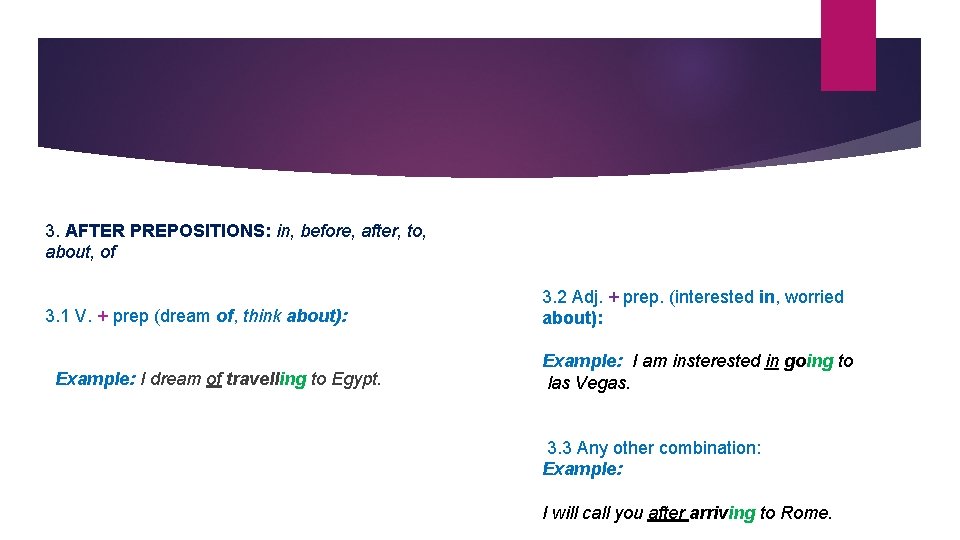 3. AFTER PREPOSITIONS: in, before, after, to, about, of

3.1 V. + prep (dream of, think about):

Example: I dream of travelling to Egypt.

3.2 Adj. + prep. (interested in, worried about):

Example: I am insterested in going to las Vegas.

3.3 Any other combination:
Example:

I will call you after arriving to Rome.